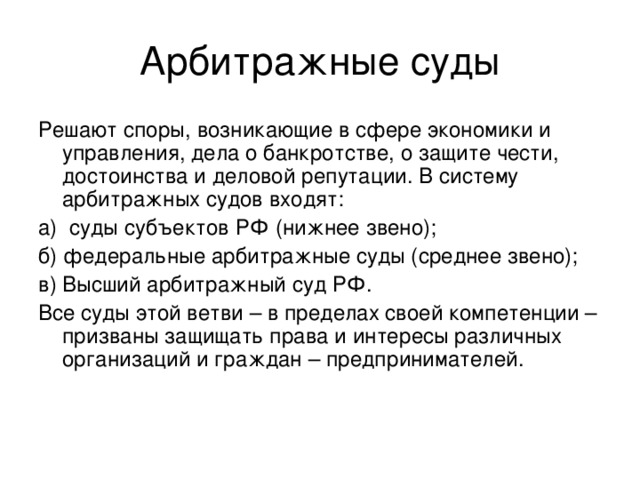 Арбитражные суды

Решают споры, возникающие в сфере экономики и управления, дела о банкротстве, о защите чести, достоинства и деловой репутации. В систему арбитражных судов входят:

а) суды субъектов РФ (нижнее звено);

б) федеральные арбитражные суды (среднее звено);

в) Высший арбитражный суд РФ.

Все суды этой ветви – в пределах своей компетенции – призваны защищать права и интересы различных организаций и граждан – предпринимателей.